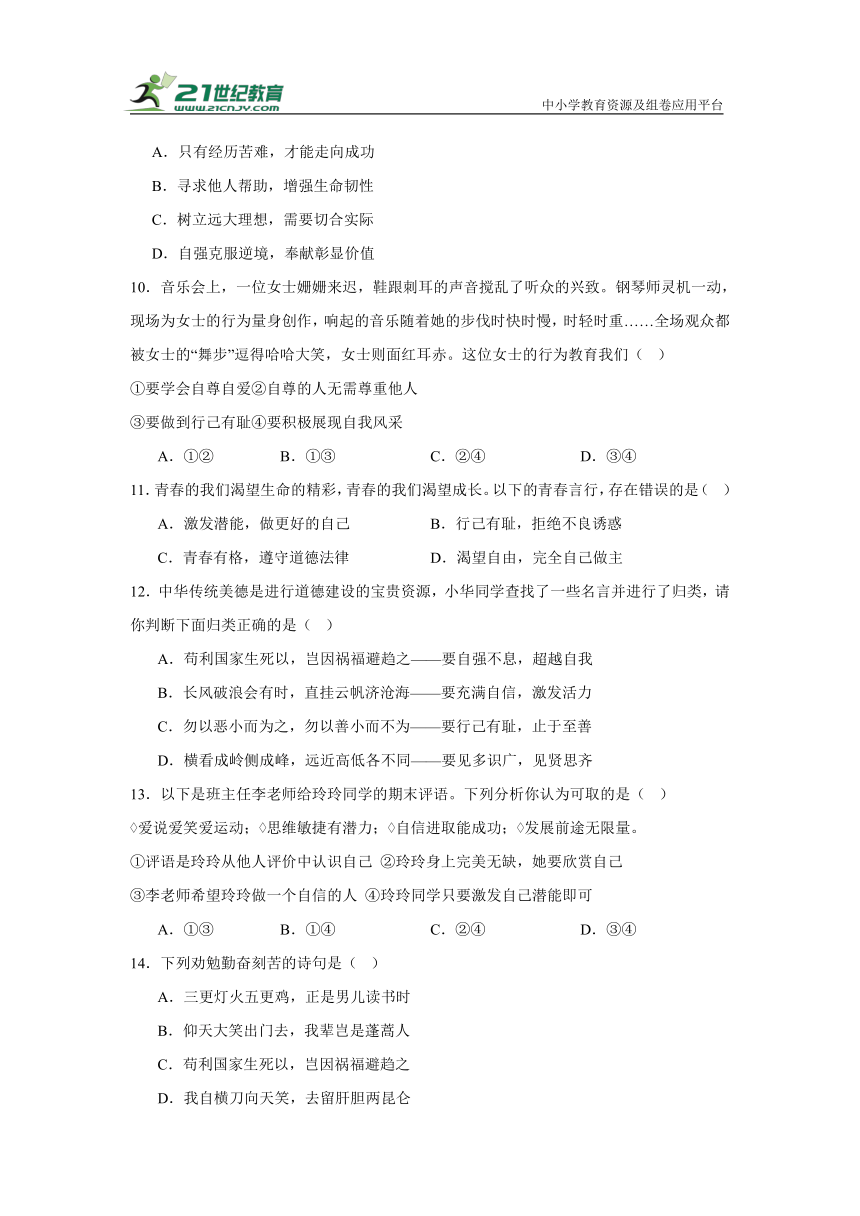 21世纪教育
www.21cnjy.com

中小学教育资源及组卷应用平台

A．只有经历苦难，才能走向成功

B．寻求他人帮助，增强生命韧性

C．树立远大理想，需要切合实际

D．自强克服逆境，奉献彰显价值

10．音乐会上，一位女士姗姗来迟，鞋跟刺耳的声音搅乱了听众的兴致。钢琴师灵机一动，现场为女士的行为量身创作，响起的音乐随着她的步伐时快时慢，时轻时重……全场观众都被女士的“舞步”逗得哈哈大笑，女士则面红耳赤。这位女士的行为教育我们（ ）

①要学会自尊自爱②自尊的人无需尊重他人

③要做到行己有耻④要积极展现自我风采

A．①②　　B．①③　　C．②④　　D．③④

11．青春的我们渴望生命的精彩，青春的我们渴望成长。以下的青春言行，存在错误的是（ ）

A．激发潜能，做更好的自己　　B．行己有耻，拒绝不良诱惑

C．青春有格，遵守道德法律　　D．渴望自由，完全自己做主

12．中华传统美德是进行道德建设的宝贵资源，小华同学查找了一些名言并进行了归类，请你判断下面归类正确的是（ ）

A．苟利国家生死以，岂因祸福避趋之——要自强不息，超越自我

B．长风破浪会有时，直挂云帆济沧海——要充满自信，激发活力

C．勿以恶小而为之，勿以善小而不为——要行己有耻，止于至善

D．横看成岭侧成峰，远近高低各不同——要见多识广，见贤思齐

13．以下是班主任李老师给玲玲同学的期末评语。下列分析你认为可取的是（ ）

◊爱说爱笑爱运动；◊思维敏捷有潜力；◊自信进取能成功；◊发展前途无限量。

①评语是玲玲从他人评价中认识自己 ②玲玲身上完美无缺，她要欣赏自己

③李老师希望玲玲做一个自信的人 ④玲玲同学只要激发自己潜能即可

A．①③　　B．①④　　C．②④　　D．③④

14．下列劝勉勤奋刻苦的诗句是（ ）

A．三更灯火五更鸡，正是男儿读书时

B．仰天大笑出门去，我辈岂是蓬蒿人

C．苟利国家生死以，岂因祸福避趋之

D．我自横刀向天笑，去留肝胆两昆仑